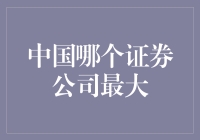 中国哪个证券公司最大